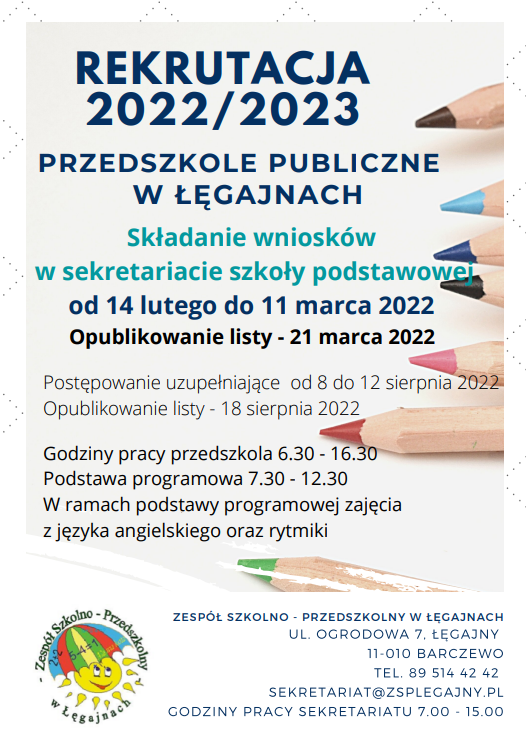 REKRUTACJA 2022/2023

PRZEDSZKOLE PUBLICZNE W ŁĘGAJNACH

Składanie wniosków w sekretariacie szkoły podstawowej

od 14 lutego do 11 marca 2022

Opublikowanie listy - 21 marca 2022

Postępowanie uzupełniające od 8 do 12 sierpnia 2022
Opublikowanie listy - 18 sierpnia 2022

Godziny pracy przedszkola 6.30 - 16.30
Podstawa programowa 7.30 - 12.30
W ramach podstawy programowej zajęcia z języka angielskiego oraz rytmiki

- Zespół Szkolno - Przedszkolny w Łęgajnach
2+2 5-4=1

ZESPÓŁ SZKOLNO - PRZEDSZKOLNY W ŁĘGAJNACH
UL. OGRODOWA 7, ŁĘGAJNY
11-010 BARCZEWO
TEL. 89 514 42 42
SEKRETARIAT@ZSPLEGAJNY.PL
GODZINY PRACY SEKRETARIATU 7.00 - 15.00